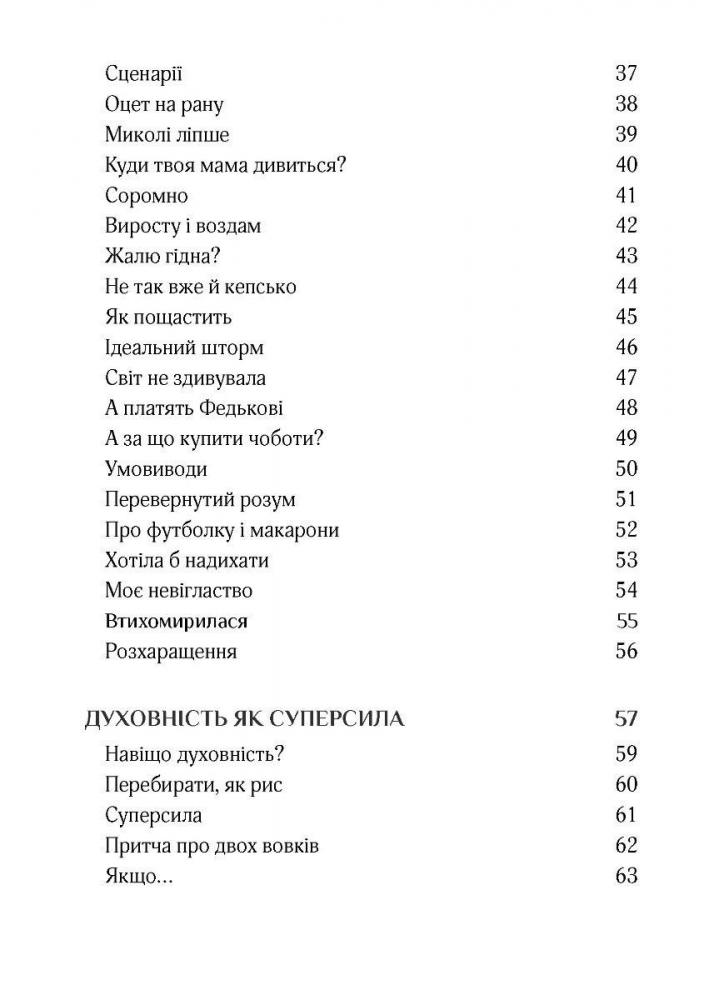 Сценарії 37
Оцет на рану 38
Миколі ліпше 39
Куди твоя мама дивиться? 40
Соромно 41
Виросту і воздам 42
Жалю гідна? 43
Не так вже й кепсько 44
Як пощастить 45
Ідеальний шторм 46
Світ не здивувала 47
А платять Федькові 48
А за що купити чоботи? 49
Умовиводи 50
Перевернутий розум 51
Про футболку і макарони 52
Хотіла б надихати 53
Моє невігластво 54
Втихомирилася 55
Розхаращення 56

ДУХОВНІСТЬ ЯК СУПЕРСИЛА 57
Навіщо духовність? 59
Перебирати, як рис 60
Суперсила 61
Притча про двох вовків 62
Якщо... 63